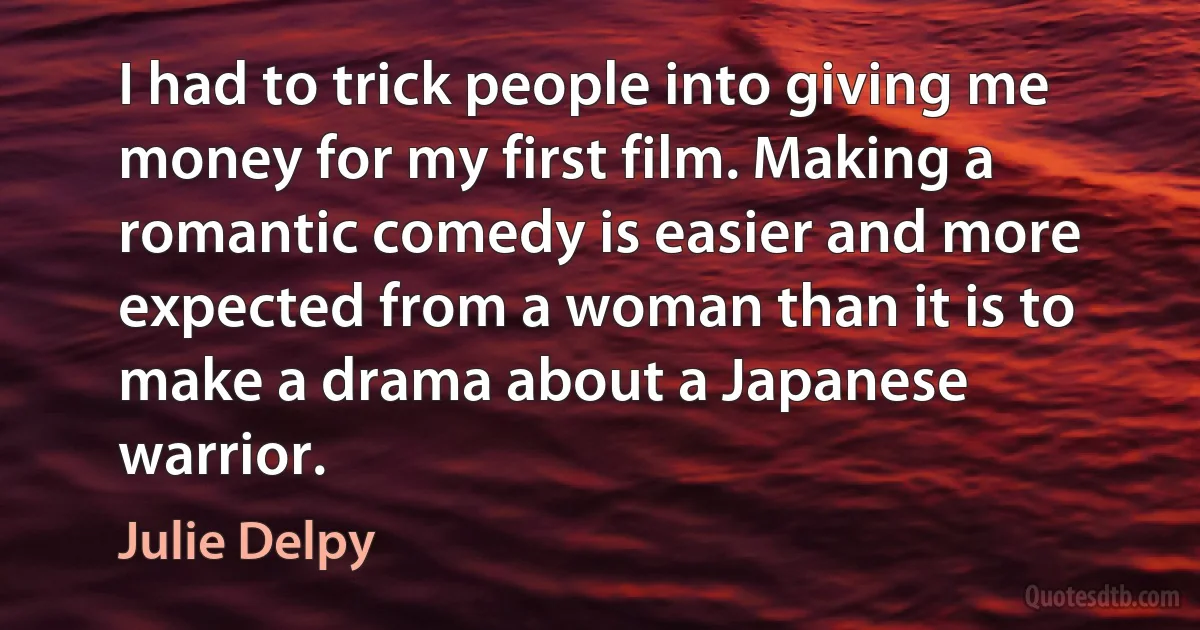 I had to trick people into giving me money for my first film. Making a romantic comedy is easier and more expected from a woman than it is to make a drama about a Japanese warrior.

Julie Delpy

Quotesdtb.com